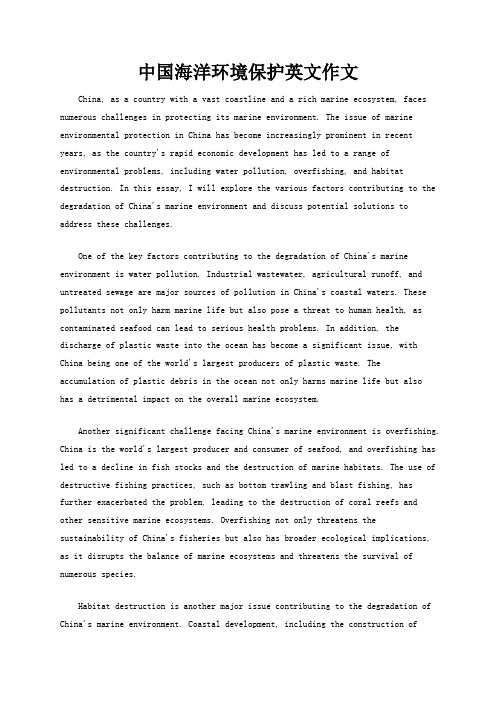 中国海洋环境保护英文作文

China, as a country with a vast coastline and a rich marine ecosystem, faces numerous challenges in protecting its marine environment. The issue of marine environmental protection in China has become increasingly prominent in recent years, as the country's rapid economic development has led to a range of environmental problems, including water pollution, overfishing, and habitat destruction. In this essay, I will explore the various factors contributing to the degradation of China's marine environment and discuss potential solutions to address these challenges.

One of the key factors contributing to the degradation of China's marine environment is water pollution. Industrial wastewater, agricultural runoff, and untreated sewage are major sources of pollution in China's coastal waters. These pollutants not only harm marine life but also pose a threat to human health, as contaminated seafood can lead to serious health problems. In addition, the discharge of plastic waste into the ocean has become a significant issue, with China being one of the world's largest producers of plastic waste. The accumulation of plastic debris in the ocean not only harms marine life but also has a detrimental impact on the overall marine ecosystem.

Another significant challenge facing China's marine environment is overfishing. China is the world's largest producer and consumer of seafood, and overfishing has led to a decline in fish stocks and the destruction of marine habitats. The use of destructive fishing practices, such as bottom trawling and blast fishing, has further exacerbated the problem, leading to the destruction of coral reefs and other sensitive marine ecosystems. Overfishing not only threatens the sustainability of China's fisheries but also has broader ecological implications, as it disrupts the balance of marine ecosystems and threatens the survival of numerous species.

Habitat destruction is another major issue contributing to the degradation of China's marine environment. Coastal development, including the construction of